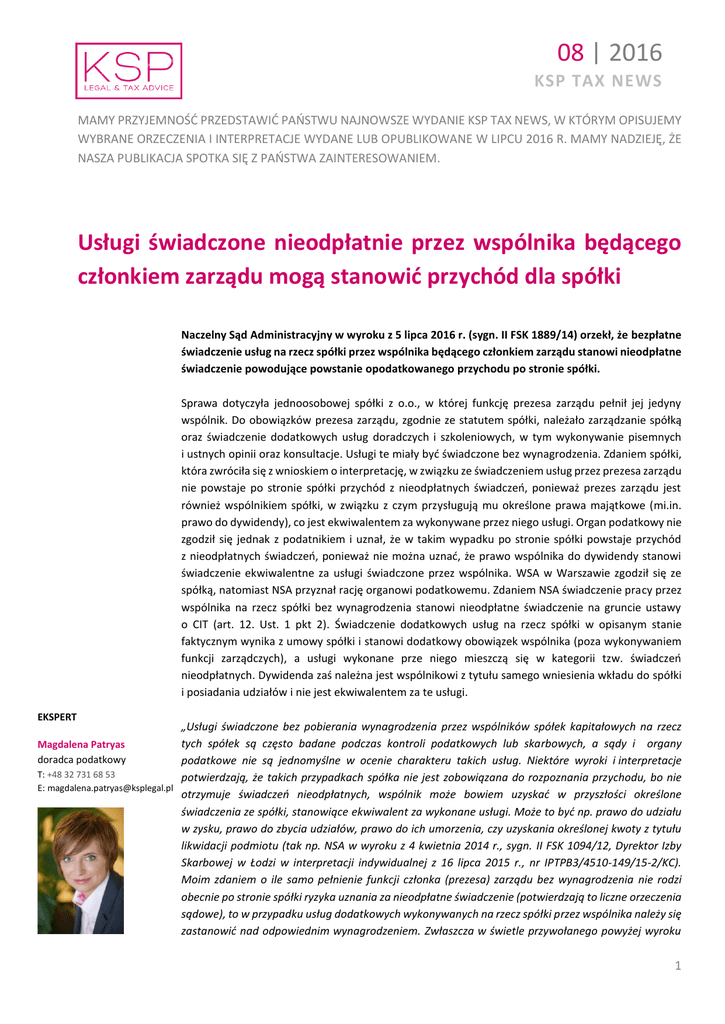 KSP
LEGAL & TAX ADVICE

08 | 2016
KSP TAX NEWS

MAMY PRZYJEMNOŚĆ PRZEDSTAWIĆ PAŃSTWU NAJNOWSZE WYDANIE KSP TAX NEWS, W KTÓRYM OPISUJEMY WYBRANE ORZECZENIA I INTERPRETACJE WYDANE LUB OPUBLIKOWANE W LIPCU 2016 R. MAMY NADZIEJĘ, ŻE NASZA PUBLIKACJA SPOTKA SIĘ Z PAŃSTWA ZAINTERESOWANIEM.

Usługi świadczone nieodpłatnie przez wspólnika będącego członkiem zarządu mogą stanowić przychód dla spółki

Naczelny Sąd Administracyjny w wyroku z 5 lipca 2016 r. (sygn. II FSK 1889/14) orzekł, że bezpłatne świadczenie usług na rzecz spółki przez wspólnika będącego członkiem zarządu stanowi nieodpłatne świadczenie powodujące powstanie opodatkowanego przychodu po stronie spółki.

Sprawa dotyczyła jednoosobowej spółki z o.o., w której funkcję prezesa zarządu pełnił jej jedyny wspólnik. Do obowiązków prezesa zarządu, zgodnie ze statutem spółki, należało zarządzanie spółką oraz świadczenie dodatkowych usług doradczych i szkoleniowych, w tym wykonywanie pisemnych i ustnych opinii oraz konsultacje. Usługi te miały być świadczone bez wynagrodzenia. Zdaniem spółki, która zwróciła się z wnioskiem o interpretację, w związku ze świadczeniem usług przez prezesa zarządu nie powstaje po stronie spółki przychód z nieodpłatnych świadczeń, ponieważ prezes zarządu jest również wspólnikiem spółki, w związku z czym przysługują mu określone prawa majątkowe (mi.in. prawo do dywidendy), co jest ekwiwalentem za wykonywane przez niego usługi. Organ podatkowy nie zgodził się jednak z podatnikiem i uznał, że w takim wypadku po stronie spółki powstaje przychód z nieodpłatnych świadczeń, ponieważ nie można uznać, że prawo wspólnika do dywidendy stanowi świadczenie ekwiwalentne za usługi świadczone przez wspólnika. WSA w Warszawie zgodził się ze spółką, natomiast NSA przyznał rację organowi podatkowemu. Zdaniem NSA świadczenie pracy przez wspólnika na rzecz spółki bez wynagrodzenia stanowi nieodpłatne świadczenie na gruncie ustawy o CIT (art. 12. Ust. 1 pkt 2). Świadczenie dodatkowych usług na rzecz spółki w opisanym stanie faktycznym wynika z umowy spółki i stanowi dodatkowy obowiązek wspólnika (poza wykonywaniem funkcji zarządczych), a usługi wykonane prze niego mieszczą się w kategorii tzw. świadczeń nieodpłatnych. Dywidenda zaś należna jest wspólnikowi z tytułu samego wniesienia wkładu do spółki i posiadania udziałów i nie jest ekwiwalentem za te usługi.

EKSPERT

Magdalena Patryas
doradca podatkowy
T: +48 32 731 68 53
E: magdalena.patryas@ksplegal.pl

„Usługi świadczone bez pobierania wynagrodzenia przez wspólników spółek kapitałowych na rzecz tych spółek są często badane podczas kontroli podatkowych lub skarbowych, a sądy i organy podatkowe nie są jednomyślne w ocenie charakteru takich usług. Niektóre wyroki i interpretacje potwierdzają, że takich przypadkach spółka nie jest zobowiązana do rozpoznania przychodu, bo nie otrzymuje świadczeń nieodpłatnych, wspólnik może bowiem uzyskać w przyszłości określone świadczenia ze spółki, stanowiące ekwiwalent za wykonane usługi. Może to być np. prawo do udziału w zysku, prawo do zbycia udziałów, prawo do ich umorzenia, czy uzyskania określonej kwoty z tytułu likwidacji podmiotu (tak np. NSA w wyroku z 4 kwietnia 2014 r., sygn. II FSK 1094/12, Dyrektor Izby Skarbowej w Łodzi w interpretacji indywidualnej z 16 lipca 2015 r., nr IPTPB3/4510-149/15-2/KC). Moim zdaniem o ile samo pełnienie funkcji członka (prezesa) zarządu bez wynagrodzenia nie rodzi obecnie po stronie spółki ryzyka uznania za nieodpłatne świadczenie (potwierdzają to liczne orzeczenia sądowe), to w przypadku usług dodatkowych wykonywanych na rzecz spółki przez wspólnika należy się zastanowić nad odpowiednim wynagrodzeniem. Zwłaszcza w świetle przywołanego powyżej wyroku

1